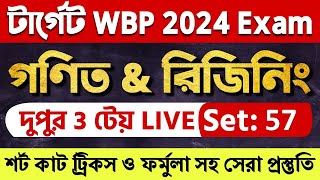 টার্গেট WBP 2024 Exam

গণিত & রিজিনিং

দুপুর 3 টেয় LIVE Set: 57

শর্ট কাট ট্রিকস ও ফর্মুলা সহ সেরা প্রস্তুতি